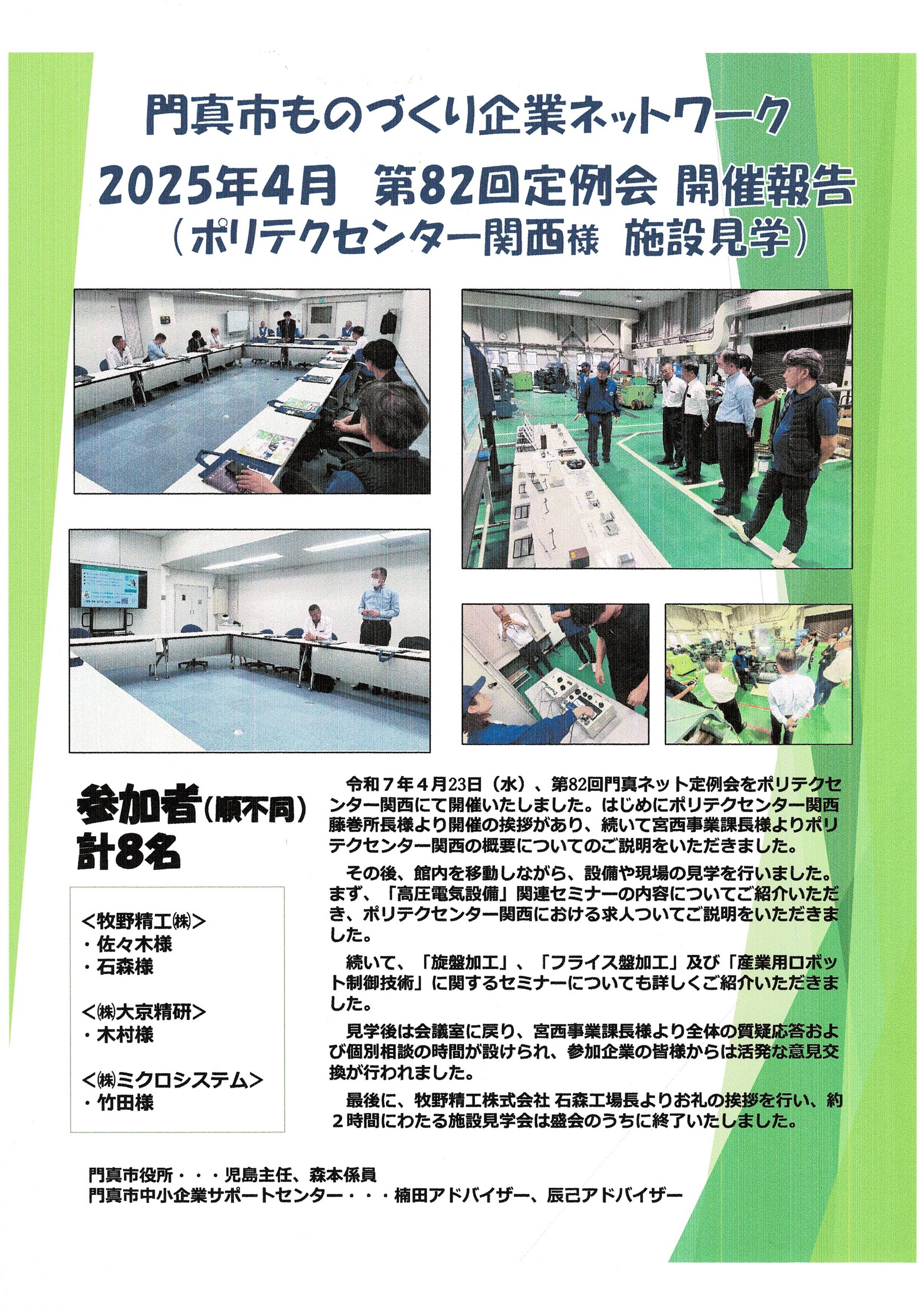 門真市ものづくり企業ネットワーク
2025年4月　第82回定例会 開催報告
（ポリテクセンター関西様　施設見学）

参加者（順不同）
計8名

＜牧野精工㈱＞
・佐々木様
・石森様

＜㈱大京精研＞
・木村様

＜㈱ミクロシステム＞
・竹田様

令和７年４月23日（水）、第82回門真ネット定例会をポリテクセンター関西にて開催いたしました。はじめにポリテクセンター関西藤巻所長様より開催の挨拶があり、続いて宮西事業課長様よりポリテクセンター関西の概要についてのご説明をいただきました。

その後、館内を移動しながら、設備や現場の見学を行いました。まず、「高圧電気設備」関連セミナーの内容についてご紹介いただき、ポリテクセンター関西における求人ついてご説明をいただきました。

続いて、「旋盤加工」、「フライス盤加工」及び「産業用ロボット制御技術」に関するセミナーについても詳しくご紹介いただきました。

見学後は会議室に戻り、宮西事業課長様より全体の質疑応答および個別相談の時間が設けられ、参加企業の皆様からは活発な意見交換が行われました。

最後に、牧野精工株式会社 石森工場長よりお礼の挨拶を行い、約２時間にわたる施設見学会は盛会のうちに終了いたしました。

門真市役所・・・児島主任、森本係員
門真市中小企業サポートセンター・・・楠田アドバイザー、辰己アドバイザー